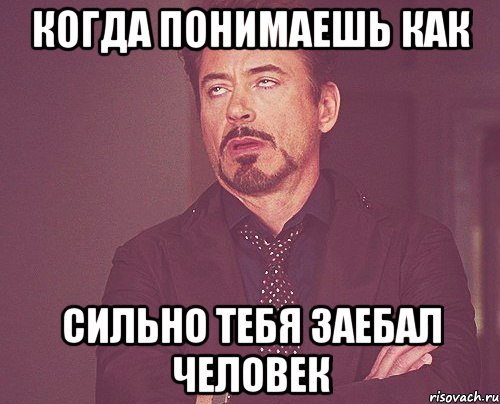 КОГДА ПОНИМАЕШЬ КАК

СИЛЬНО ТЕБЯ ЗАЕБАЛ ЧЕЛОВЕК

risovach.ru